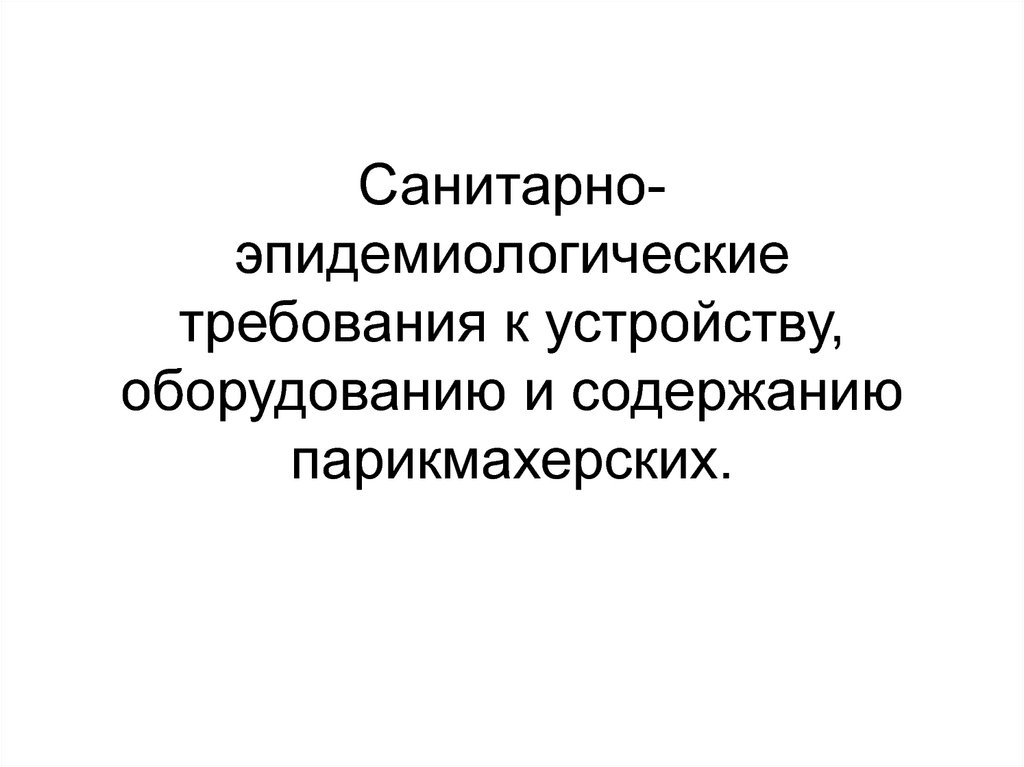 Санитарно-эпидемиологические требования к устройству, оборудованию и содержанию парикмахерских.